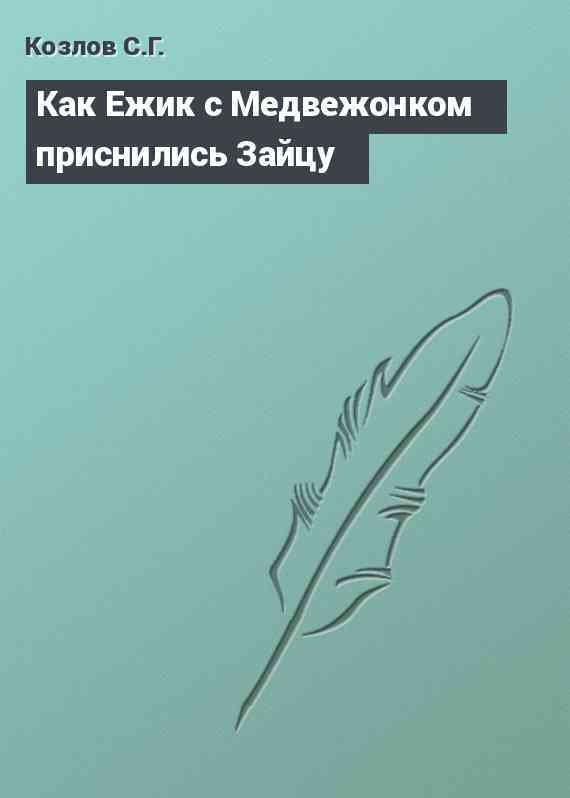 Козлов С.Г.

Как Ежик с Медвежонком приснились Зайцу